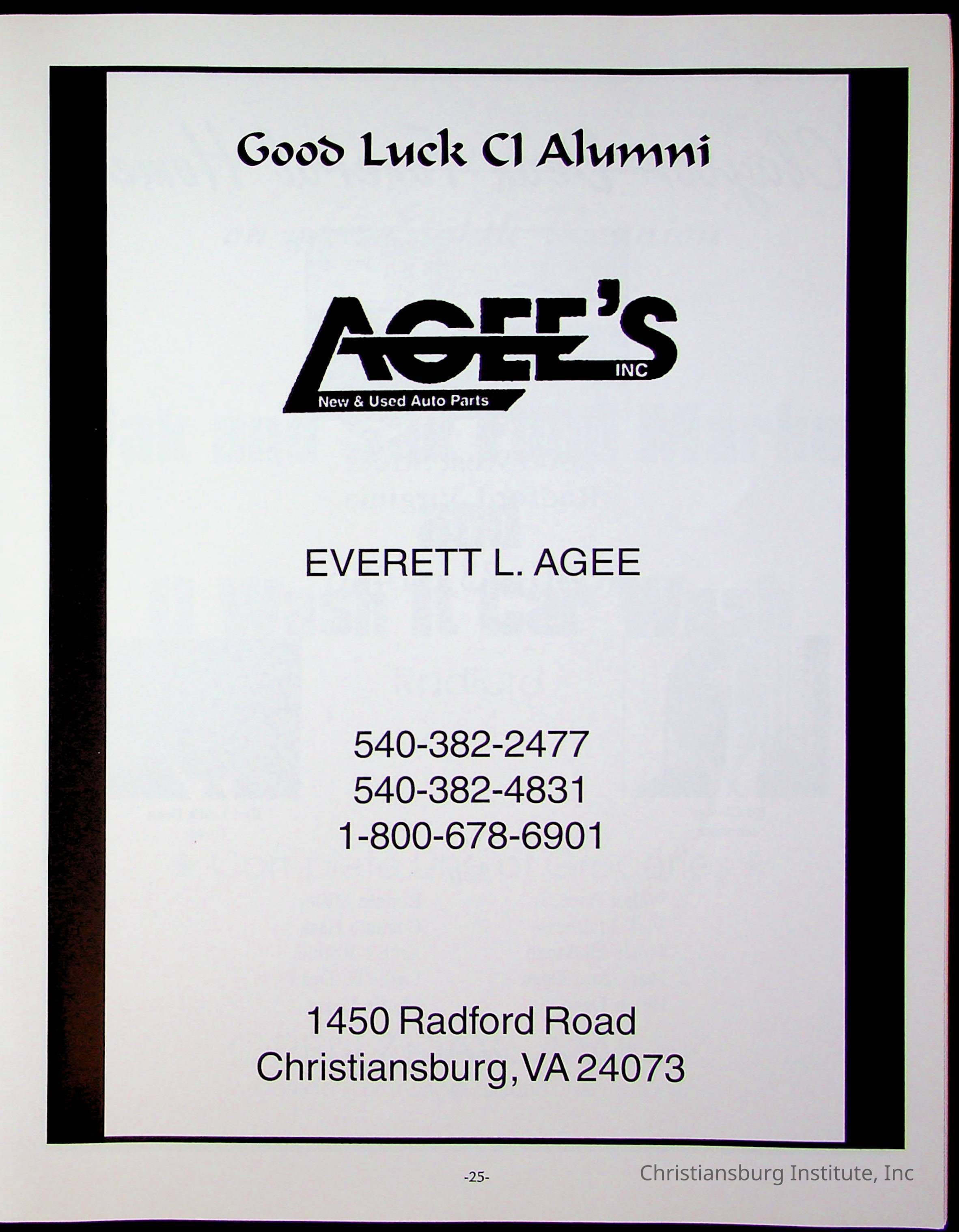 Good Luck CI Alumni

AGEE'S
INC
New & Used Auto Parts

EVERETT L. AGEE

540-382-2477
540-382-4831
1-800-678-6901

1450 Radford Road
Christiansburg, VA 24073

-25-

Christiansburg Institute, Inc